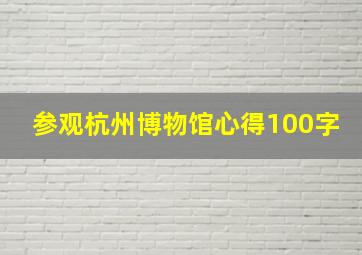 参观杭州博物馆心得100字